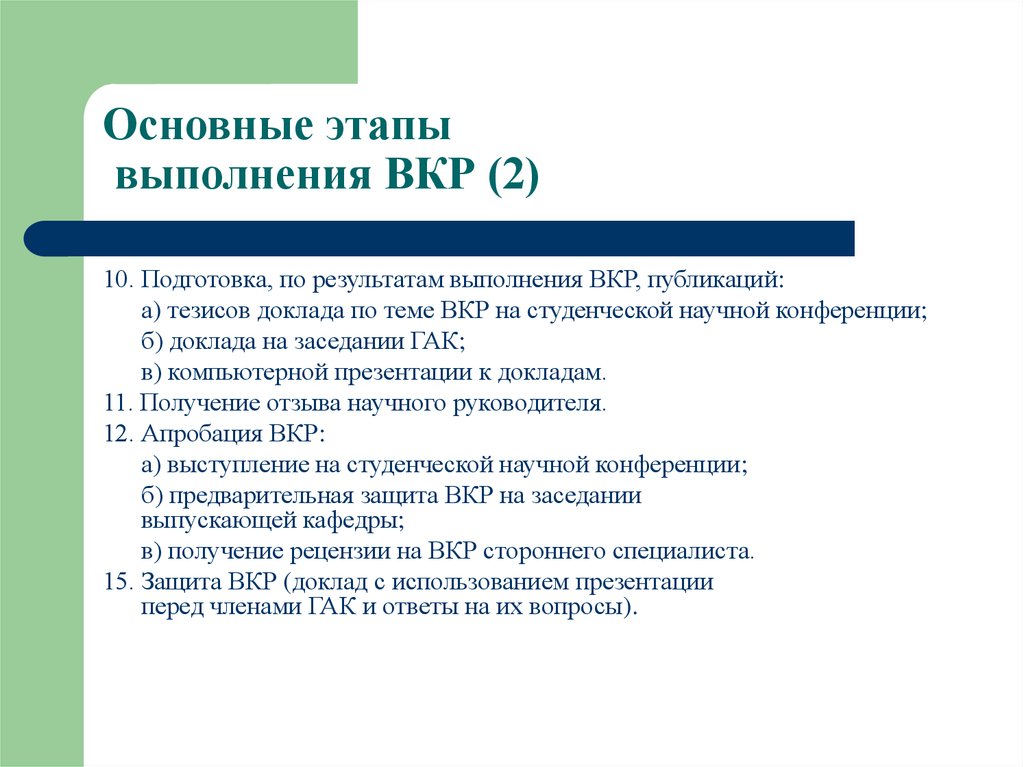 Основные этапы выполнения ВКР (2)

10. Подготовка, по результатам выполнения ВКР, публикаций:

а) тезисов доклада по теме ВКР на студенческой научной конференции;

б) доклада на заседании ГАК;

в) компьютерной презентации к докладам.

11. Получение отзыва научного руководителя.

12. Апробация ВКР:

а) выступление на студенческой научной конференции;

б) предварительная защита ВКР на заседании выпускающей кафедры;

в) получение рецензии на ВКР стороннего специалиста.

15. Защита ВКР (доклад с использованием презентации перед членами ГАК и ответы на их вопросы).